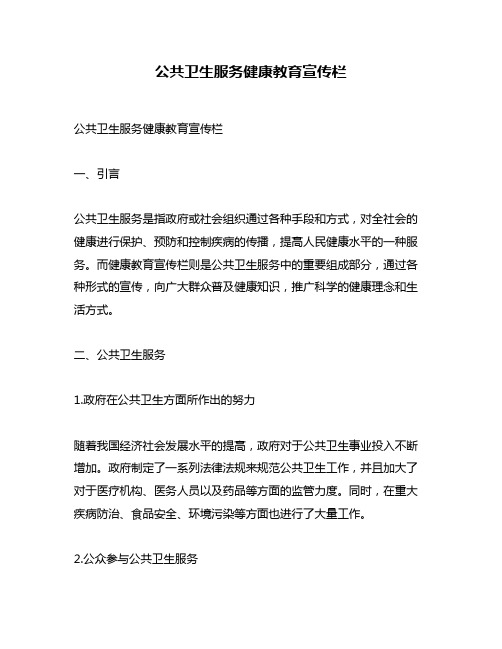 公共卫生服务健康教育宣传栏

公共卫生服务健康教育宣传栏

一、引言

公共卫生服务是指政府或社会组织通过各种手段和方式，对全社会的健康进行保护、预防和控制疾病的传播，提高人民健康水平的一种服务。而健康教育宣传栏则是公共卫生服务中的重要组成部分，通过各种形式的宣传，向广大群众普及健康知识，推广科学的健康理念和生活方式。

二、公共卫生服务

1.政府在公共卫生方面所作出的努力

随着我国经济社会发展水平的提高，政府对于公共卫生事业投入不断增加。政府制定了一系列法律法规来规范公共卫生工作，并且加大了对于医疗机构、医务人员以及药品等方面的监管力度。同时，在重大疾病防治、食品安全、环境污染等方面也进行了大量工作。

2.公众参与公共卫生服务